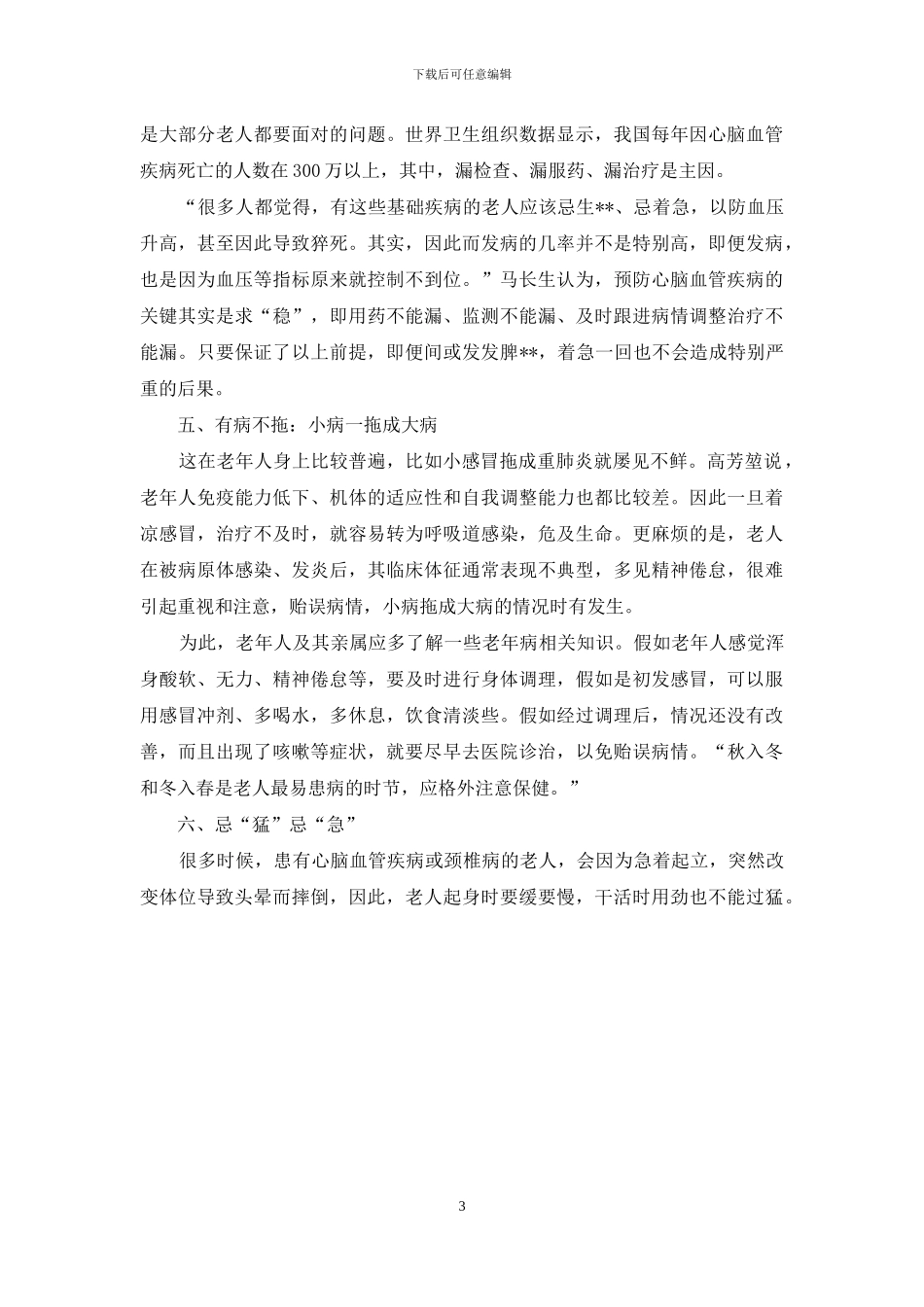 下载后可任意编辑

是大部分老人都要面对的问题。世界卫生组织数据显示，我国每年因心脑血管疾病死亡的人数在 300 万以上，其中，漏检查、漏服药、漏治疗是主因。

“很多人都觉得，有这些基础疾病的老人应该忌生**、忌着急，以防血压升高，甚至因此导致猝死。其实，因此而发病的几率并不是特别高，即便发病，也是因为血压等指标原来就控制不到位。”马长生认为，预防心脑血管疾病的关键其实是求“稳”，即用药不能漏、监测不能漏、及时跟进病情调整治疗不能漏。只要保证了以上前提，即便间或发发脾**，着急一回也不会造成特别严重的后果。

五、有病不拖：小病一拖成大病

这在老年人身上比较普遍，比如小感冒拖成重肺炎就屡见不鲜。高芳堃说，老年人免疫能力低下、机体的适应性和自我调整能力也都比较差。因此一旦着凉感冒，治疗不及时，就容易转为呼吸道感染，危及生命。更麻烦的是，老人在被病原体感染、发炎后，其临床体征通常表现不典型，多见精神倦怠，很难引起重视和注意，贻误病情，小病拖成大病的情况时有发生。

为此，老年人及其亲属应多了解一些老年病相关知识。假如老年人感觉浑身酸软、无力、精神倦怠等，要及时进行身体调理，假如是初发感冒，可以服用感冒冲剂、多喝水，多休息，饮食清淡些。假如经过调理后，情况还没有改善，而且出现了咳嗽等症状，就要尽早去医院诊治，以免贻误病情。“秋入冬和冬入春是老人最易患病的时节，应格外注意保健。”

六、忌“猛”忌“急”

很多时候，患有心脑血管疾病或颈椎病的老人，会因为急着起立，突然改变体位导致头晕而摔倒，因此，老人起身时要缓要慢，干活时用劲也不能过猛。

3